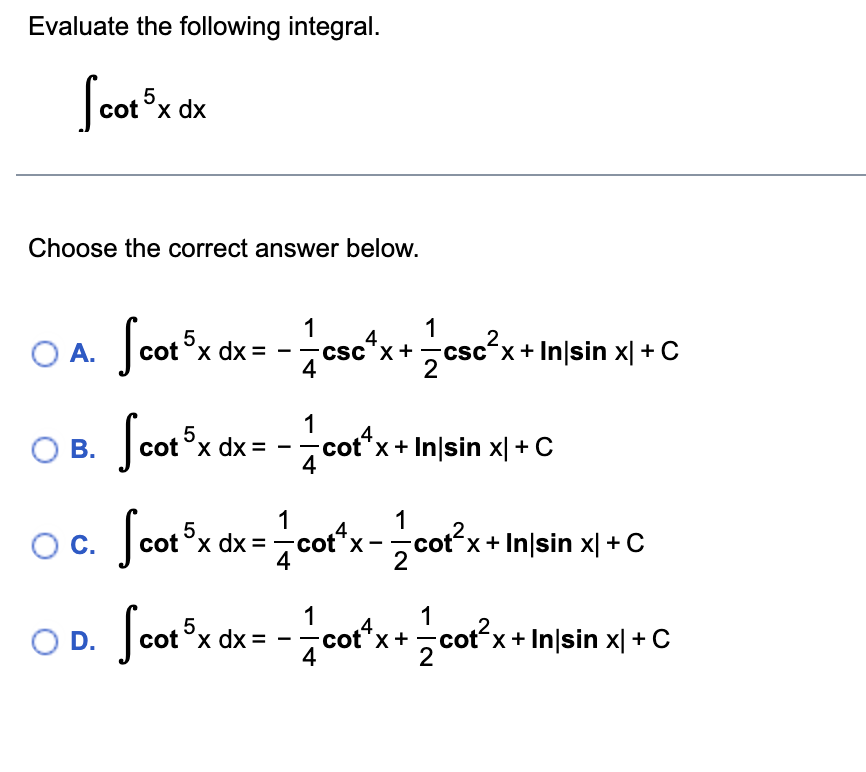 Evaluate the following integral.

$\int \cot^5 x \, dx$

Choose the correct answer below.

A. $\int \cot^5 x \, dx = -\frac{1}{4}\csc^4 x + \frac{1}{2}\csc^2 x + \ln|\sin x| + C$

B. $\int \cot^5 x \, dx = -\frac{1}{4}\cot^4 x + \ln|\sin x| + C$

C. $\int \cot^5 x \, dx = \frac{1}{4}\cot^4 x - \frac{1}{2}\cot^2 x + \ln|\sin x| + C$

D. $\int \cot^5 x \, dx = -\frac{1}{4}\cot^4 x + \frac{1}{2}\cot^2 x + \ln|\sin x| + C$